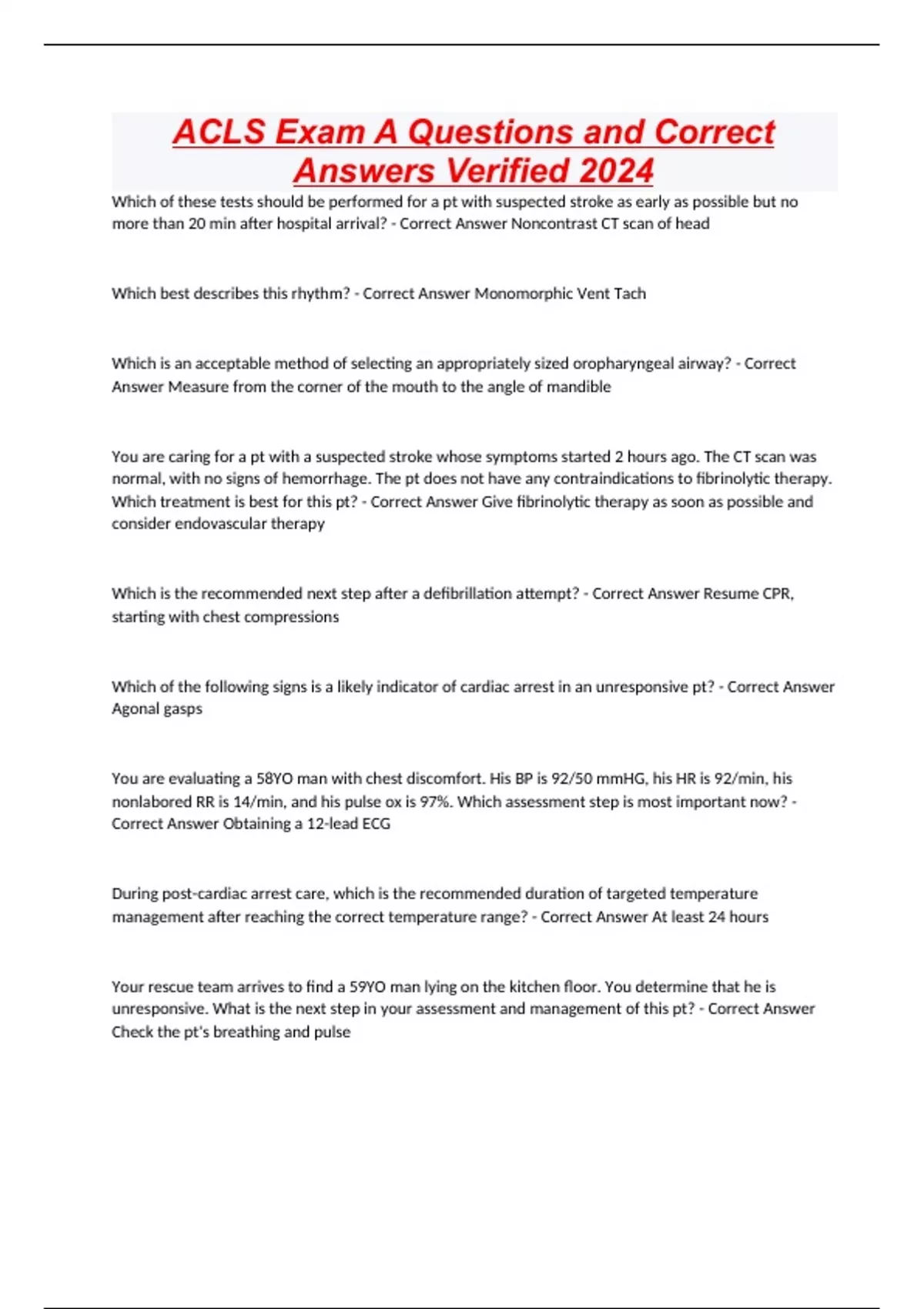 ACLS Exam A Questions and Correct Answers Verified 2024

Which of these tests should be performed for a pt with suspected stroke as early as possible but no more than 20 min after hospital arrival? - Correct Answer Noncontrast CT scan of head

Which best describes this rhythm? - Correct Answer Monomorphic Vent Tach

Which is an acceptable method of selecting an appropriately sized oropharyngeal airway? - Correct Answer Measure from the corner of the mouth to the angle of mandible

You are caring for a pt with a suspected stroke whose symptoms started 2 hours ago. The CT scan was normal, with no signs of hemorrhage. The pt does not have any contraindications to fibrinolytic therapy. Which treatment is best for this pt? - Correct Answer Give fibrinolytic therapy as soon as possible and consider endovascular therapy

Which is the recommended next step after a defibrillation attempt? - Correct Answer Resume CPR, starting with chest compressions

Which of the following signs is a likely indicator of cardiac arrest in an unresponsive pt? - Correct Answer Agonal gasps

You are evaluating a 58YO man with chest discomfort. His BP is 92/50 mmHG, his HR is 92/min, his nonlabored RR is 14/min, and his pulse ox is 97%. Which assessment step is most important now? - Correct Answer Obtaining a 12-lead ECG

During post-cardiac arrest care, which is the recommended duration of targeted temperature management after reaching the correct temperature range? - Correct Answer At least 24 hours

Your rescue team arrives to find a 59YO man lying on the kitchen floor. You determine that he is unresponsive. What is the next step in your assessment and management of this pt? - Correct Answer Check the pt's breathing and pulse